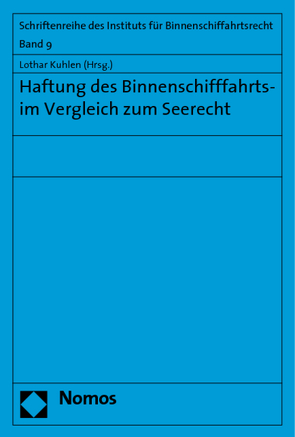 Schriftenreihe des Instituts für Binnenschiffahrtsrecht
Band 9

Lothar Kuhlen (Hrsg.)

Haftung des Binnenschifffahrts- im Vergleich zum Seerecht

Nomos